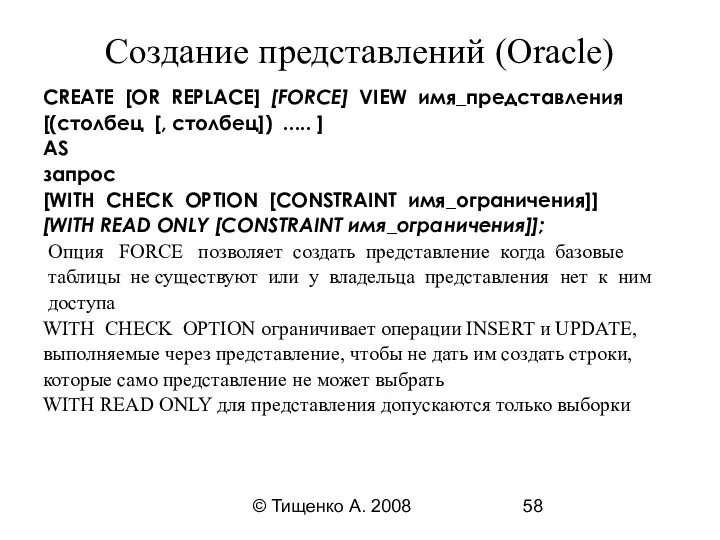 Создание представлений (Oracle)

CREATE [OR REPLACE] [FORCE] VIEW имя_представления
[(столбец [, столбец]) ..... ]
AS
запрос
[WITH CHECK OPTION [CONSTRAINT имя_ограничения]]
[WITH READ ONLY [CONSTRAINT имя_ограничения]];

Опция FORCE позволяет создать представление когда базовые таблицы не существуют или у владельца представления нет к ним доступа

WITH CHECK OPTION ограничивает операции INSERT и UPDATE, выполняемые через представление, чтобы не дать им создать строки, которые само представление не может выбрать

WITH READ ONLY для представления допускаются только выборки

© Тищенко А. 2008 58